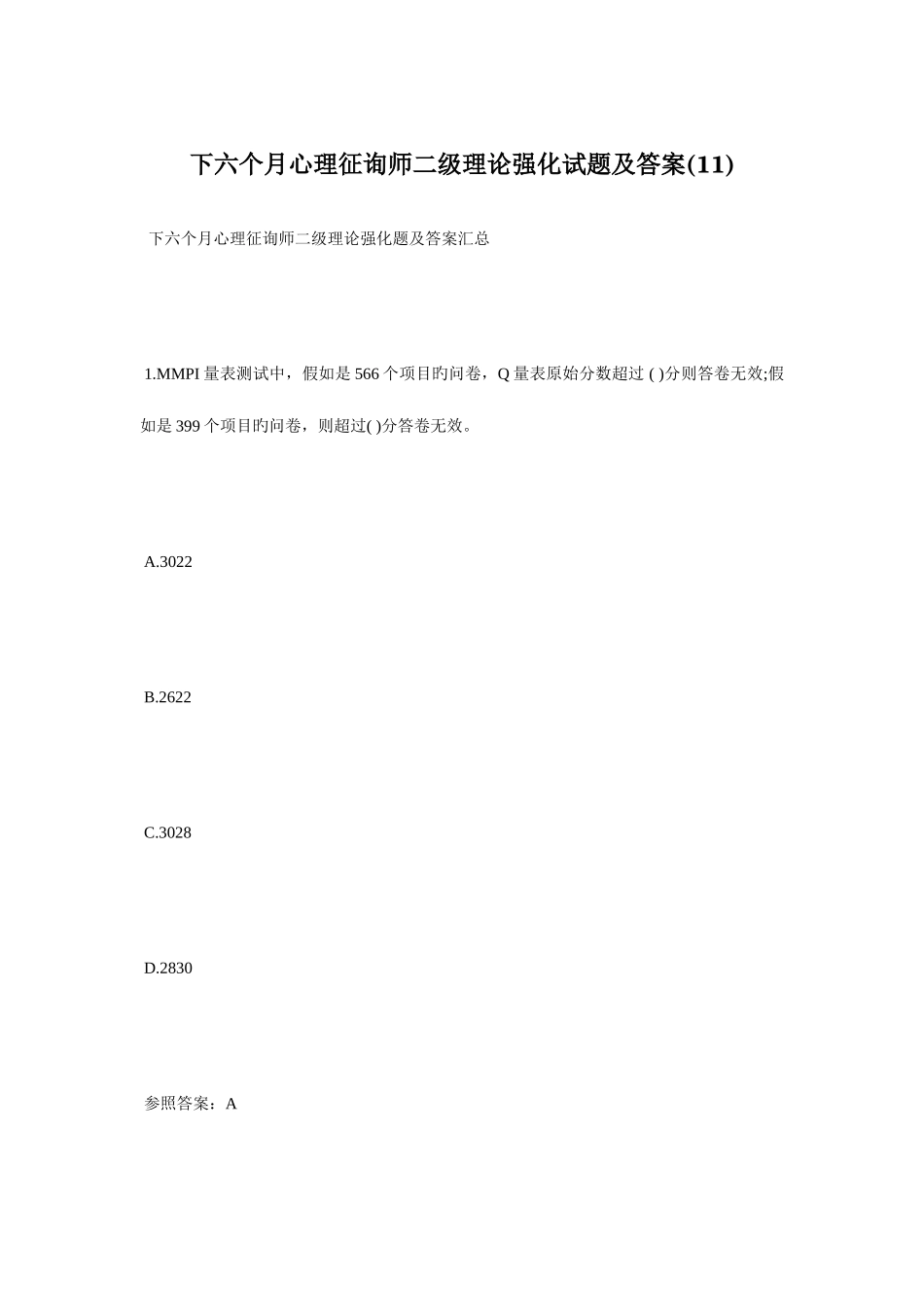 下六个月心理征询师二级理论强化试题及答案(11)

下六个月心理征询师二级理论强化题及答案汇总

1.MMPI 量表测试中，假如是 566 个项目旳问卷，Q 量表原始分数超过 ( )分则答卷无效;假如是 399 个项目旳问卷，则超过( )分答卷无效。

A.3022

B.2622

C.3028

D.2830

参照答案：A